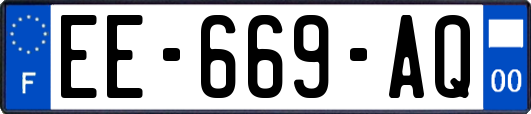 F
EE-669-AQ
00